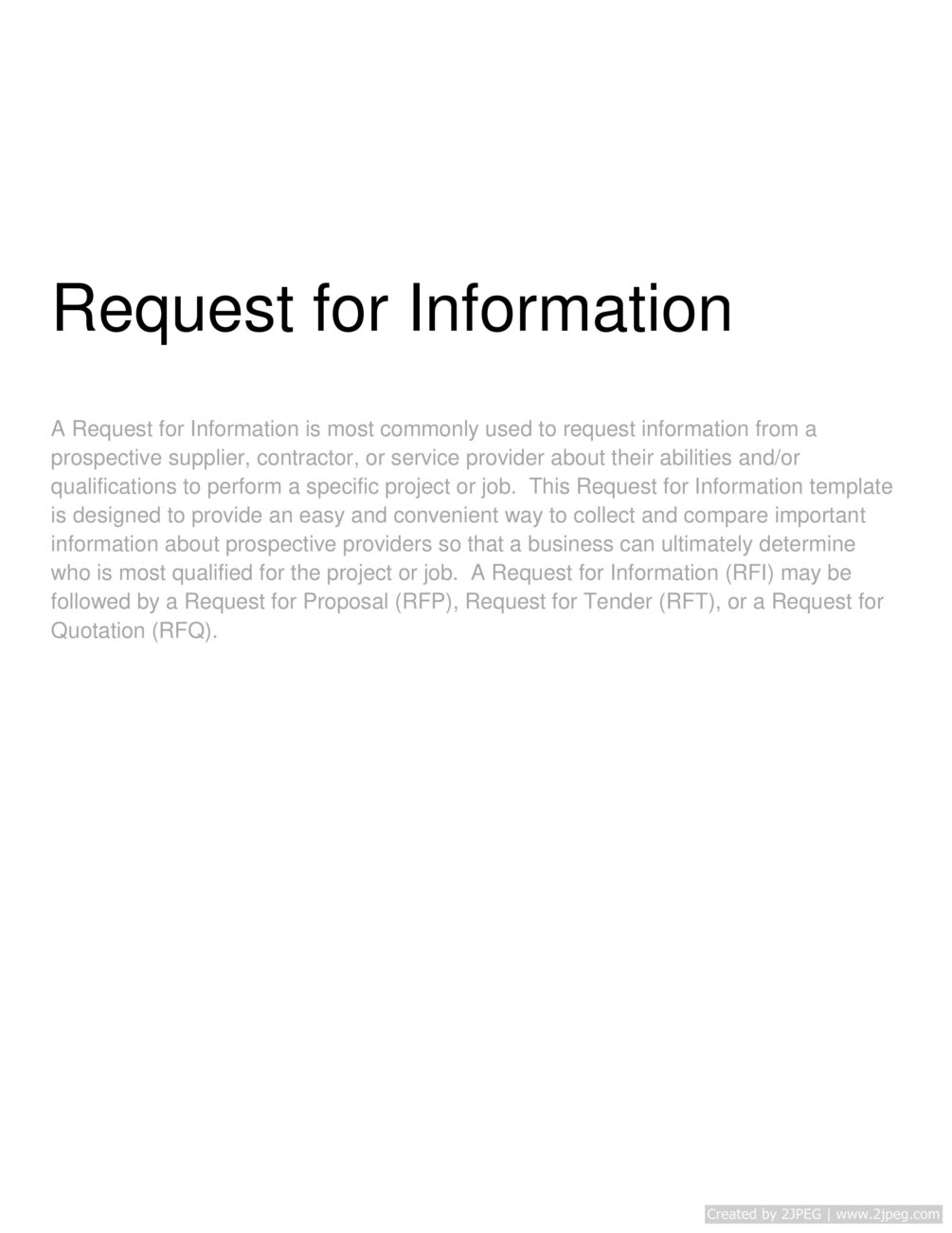 Request for Information

A Request for Information is most commonly used to request information from a prospective supplier, contractor, or service provider about their abilities and/or qualifications to perform a specific project or job. This Request for Information template is designed to provide an easy and convenient way to collect and compare important information about prospective providers so that a business can ultimately determine who is most qualified for the project or job. A Request for Information (RFI) may be followed by a Request for Proposal (RFP), Request for Tender (RFT), or a Request for Quotation (RFQ).

Created by 2JPEG | www.2jpeg.com